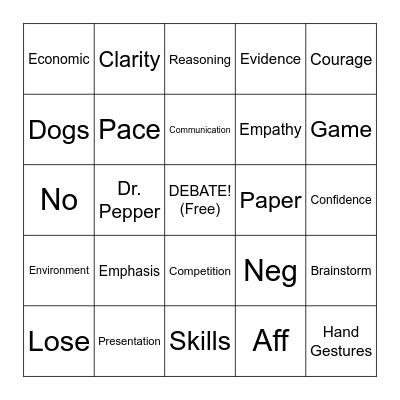 | Economic | Clarity | Reasoning | Evidence | Courage |
|---|---|---|---|---|
| Dogs | Pace | Communication | Empathy | Game |
| No | Dr. Pepper | DEBATE! (Free) | Paper | Confidence |
| Environment | Emphasis | Competition | Neg | Brainstorm |
| Lose | Presentation | Skills | Aff | Hand Gestures |